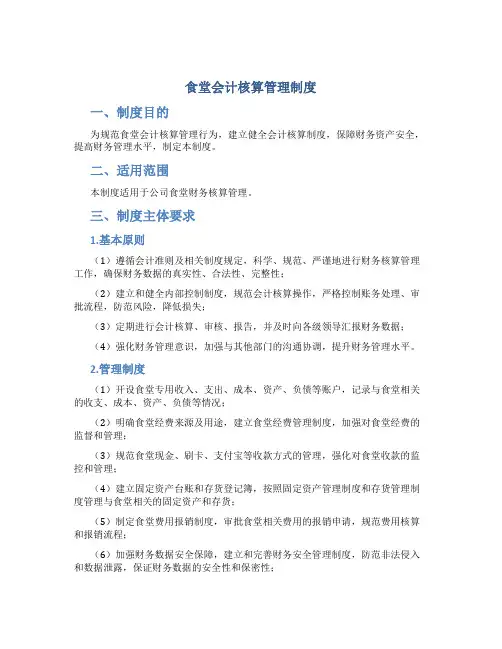 食堂会计核算管理制度

一、制度目的

为规范食堂会计核算管理行为，建立健全会计核算制度，保障财务资产安全，提高财务管理水平，制定本制度。

二、适用范围

本制度适用于公司食堂财务核算管理。

三、制度主体要求

1.基本原则

（1）遵循会计准则及相关制度规定，科学、规范、严谨地进行财务核算管理工作，确保财务数据的真实性、合法性、完整性；

（2）建立和健全内部控制制度，规范会计核算操作，严格控制账务处理、审批流程，防范风险，降低损失；

（3）定期进行会计核算、审核、报告，并及时向各级领导汇报财务数据；

（4）强化财务管理意识，加强与其他部门的沟通协调，提升财务管理水平。

2.管理制度

（1）开设食堂专用收入、支出、成本、资产、负债等账户，记录与食堂相关的收支、成本、资产、负债等情况；

（2）明确食堂经费来源及用途，建立食堂经费管理制度，加强对食堂经费的监督和管理；

（3）规范食堂现金、刷卡、支付宝等收款方式的管理，强化对食堂收款的监控和管理；

（4）建立固定资产台账和存货登记簿，按照固定资产管理制度和存货管理制度管理与食堂相关的固定资产和存货；

（5）制定食堂费用报销制度，审批食堂相关费用的报销申请，规范费用核算和报销流程；

（6）加强财务数据安全保障，建立和完善财务安全管理制度，防范非法侵入和数据泄露，保证财务数据的安全性和保密性；